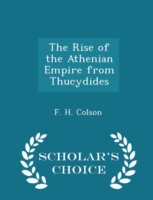 The Rise of the Athenian Empire from Thucydides

F. H. Colson

SCHOLAR'S CHOICE